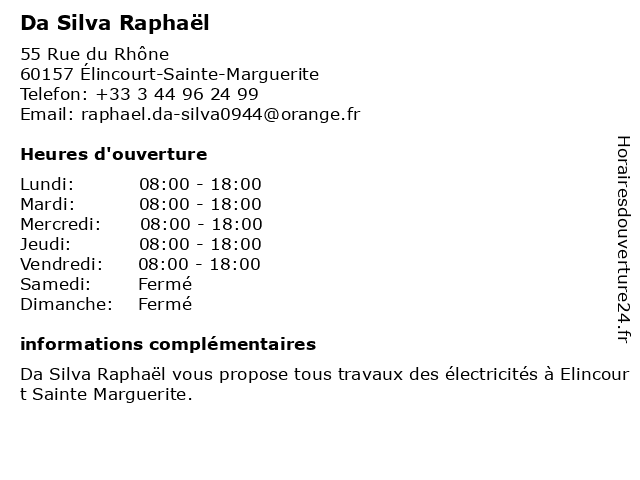 Da Silva Raphaël

55 Rue du Rhône
60157 Élincourt-Sainte-Marguerite
Telefon: +33 3 44 96 24 99
Email: raphael.da-silva0944@orange.fr

Heures d'ouverture

Lundi: 08:00 - 18:00
Mardi: 08:00 - 18:00
Mercredi: 08:00 - 18:00
Jeudi: 08:00 - 18:00
Vendredi: 08:00 - 18:00
Samedi: Fermé
Dimanche: Fermé

informations complémentaires

Da Silva Raphaël vous propose tous travaux des électricités à Elincourt Sainte Marguerite.

Horairesdouverture24.fr